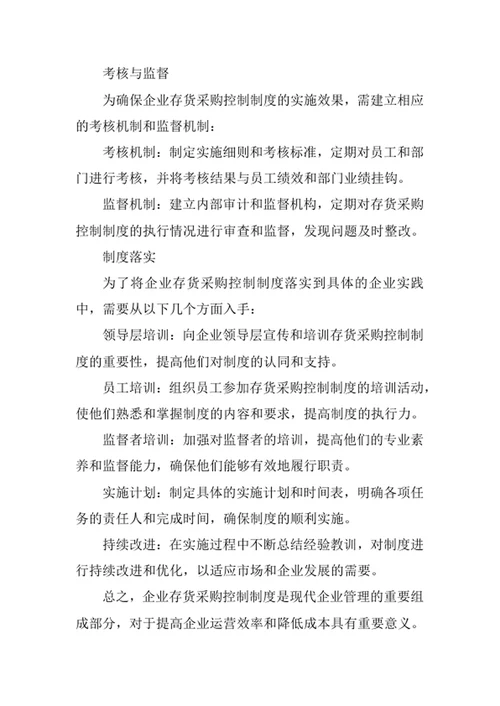 考核与监督

为确保企业存货采购控制制度的实施效果，需建立相应的考核机制和监督机制：

考核机制：制定实施细则和考核标准，定期对员工和部门进行考核，并将考核结果与员工绩效和部门业绩挂钩。

监督机制：建立内部审计和监督机构，定期对存货采购控制制度的执行情况进行审查和监督，发现问题及时整改。

制度落实

为了将企业存货采购控制制度落实到具体的企业实践中，需要从以下几个方面入手：

领导层培训：向企业领导层宣传和培训存货采购控制制度的重要性，提高他们对制度的认同和支持。

员工培训：组织员工参加存货采购控制制度的培训活动，使他们熟悉和掌握制度的内容和要求，提高制度的执行力。

监督者培训：加强对监督者的培训，提高他们的专业素养和监督能力，确保他们能够有效地履行职责。

实施计划：制定具体的实施计划和时间表，明确各项任务的责任人和完成时间，确保制度的顺利实施。

持续改进：在实施过程中不断总结经验教训，对制度进行持续改进和优化，以适应市场和企业发展的需要。

总之，企业存货采购控制制度是现代企业管理的重要组成部分，对于提高企业运营效率和降低成本具有重要意义。